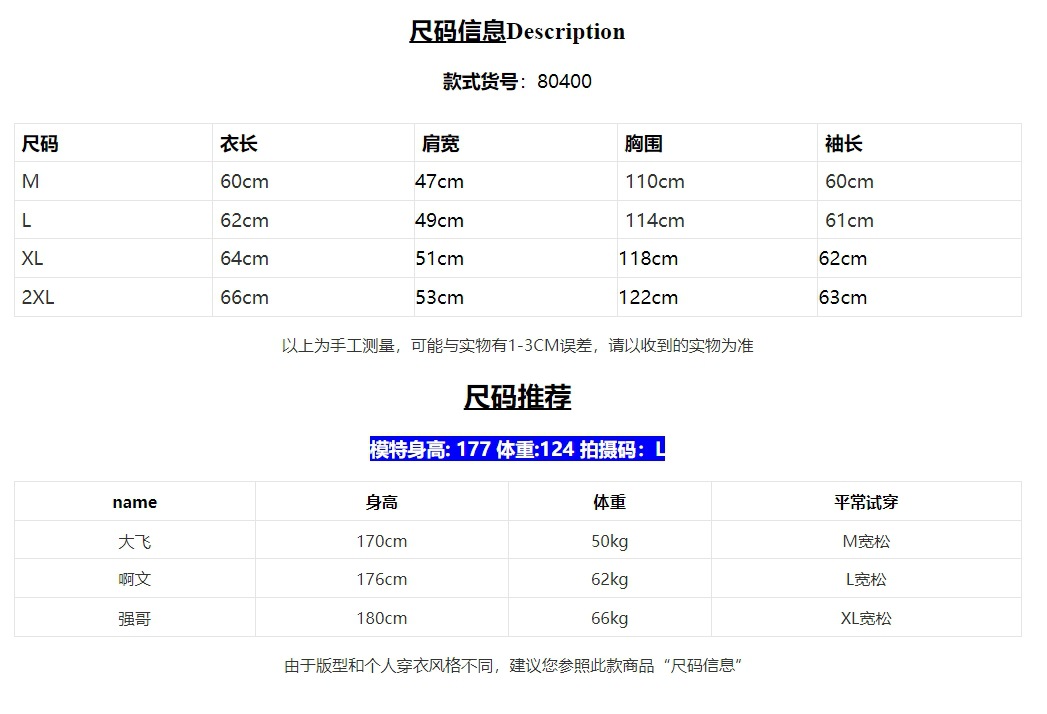 尺码信息Description

款式货号：80400

| 尺码 | 衣长 | 肩宽 | 胸围 | 袖长 |
|---|---|---|---|---|
| M | 60cm | 47cm | 110cm | 60cm |
| L | 62cm | 49cm | 114cm | 61cm |
| XL | 64cm | 51cm | 118cm | 62cm |
| 2XL | 66cm | 53cm | 122cm | 63cm |

以上为手工测量，可能与实物有1-3CM误差，请以收到的实物为准

尺码推荐

模特身高: 177 体重:124 拍摄码：L

| name | 身高 | 体重 | 平常试穿 |
|---|---|---|---|
| 大飞 | 170cm | 50kg | M宽松 |
| 啊文 | 176cm | 62kg | L宽松 |
| 强哥 | 180cm | 66kg | XL宽松 |

由于版型和个人穿衣风格不同，建议您参照此款商品“尺码信息”